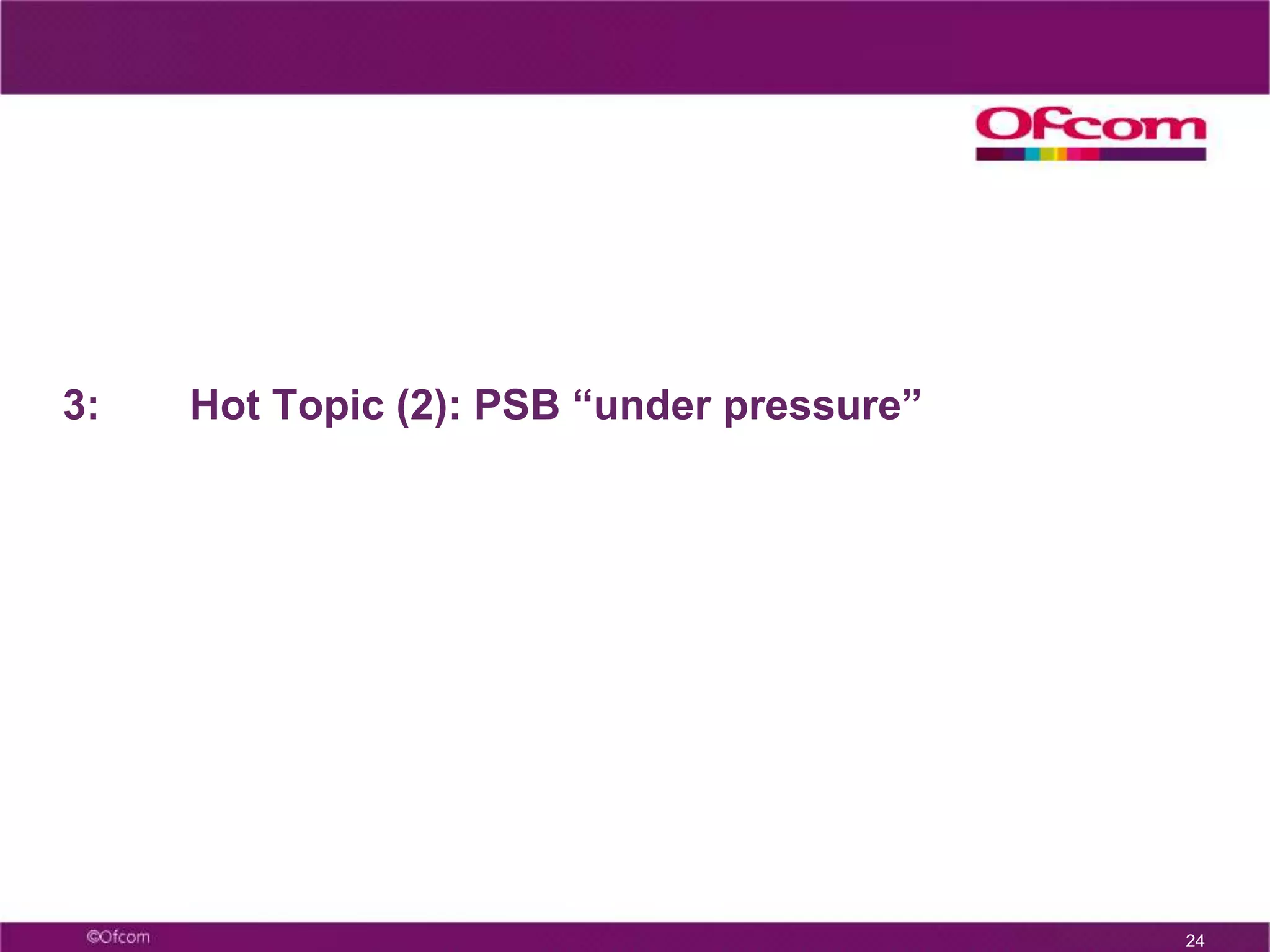 Ofcom

3: Hot Topic (2): PSB “under pressure”

©Ofcom

24